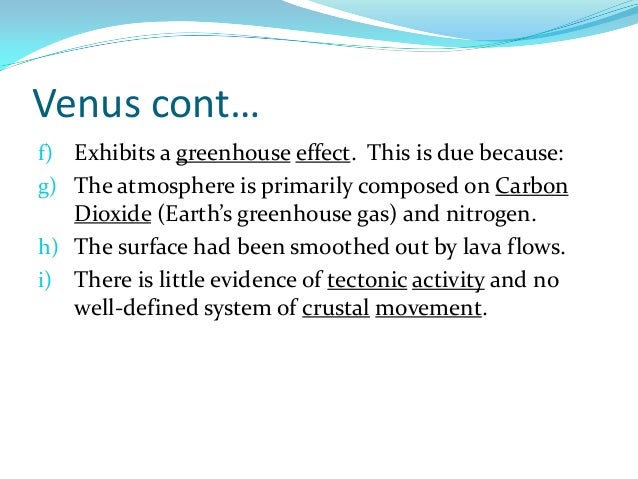 Venus cont…

f) Exhibits a greenhouse effect. This is due because:

g) The atmosphere is primarily composed on Carbon Dioxide (Earth's greenhouse gas) and nitrogen.

h) The surface had been smoothed out by lava flows.

i) There is little evidence of tectonic activity and no well-defined system of crustal movement.